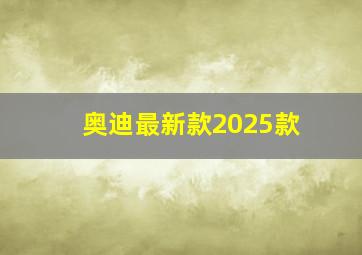 奥迪最新款2025款